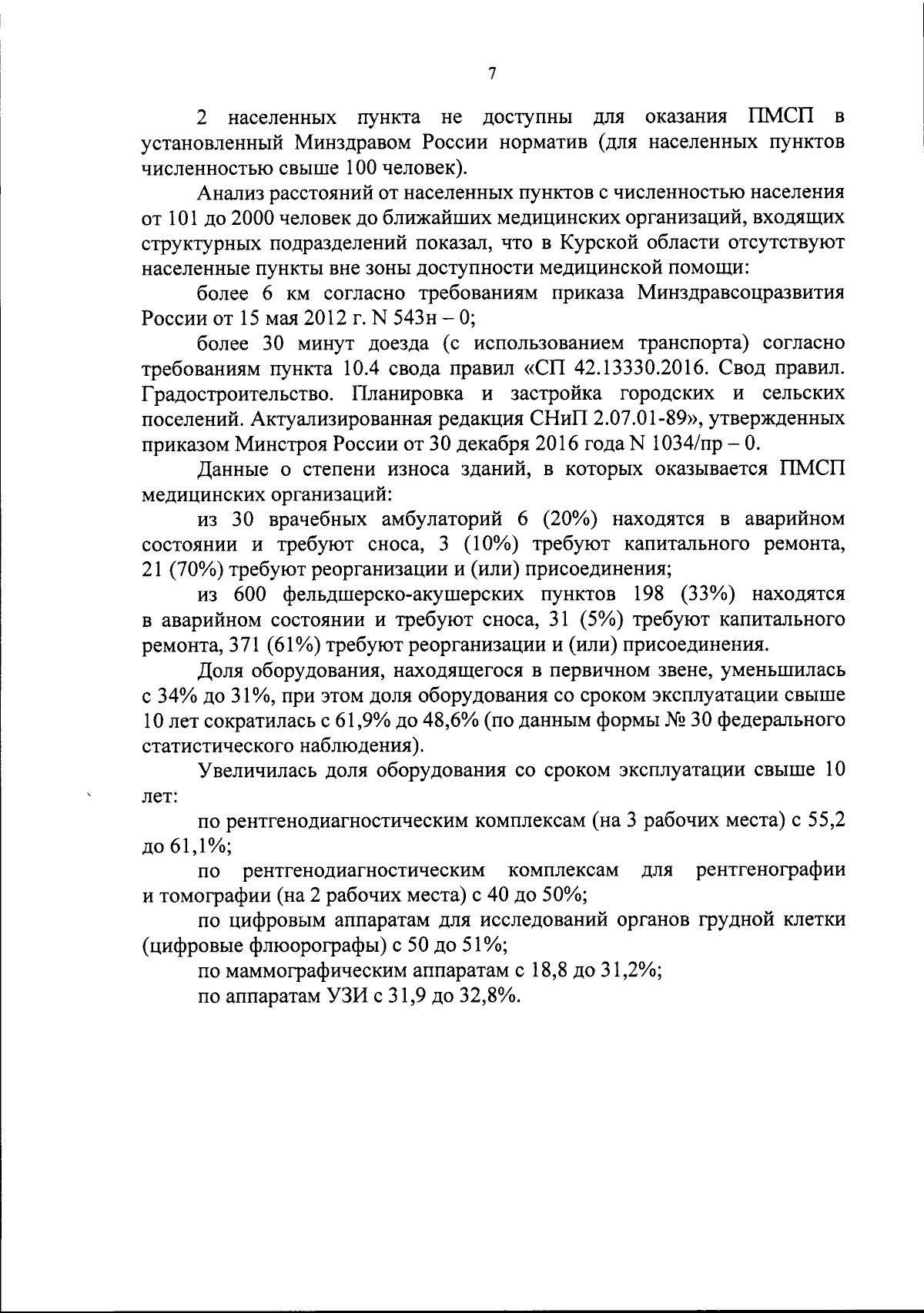 7

2 населенных пункта не доступны для оказания ПМСП в установленный Минздравом России норматив (для населенных пунктов численностью свыше 100 человек).

Анализ расстояний от населенных пунктов с численностью населения от 101 до 2000 человек до ближайших медицинских организаций, входящих структурных подразделений показал, что в Курской области отсутствуют населенные пункты вне зоны доступности медицинской помощи:

более 6 км согласно требованиям приказа Минздравсоцразвития России от 15 мая 2012 г. N 543н – 0;

более 30 минут доезда (с использованием транспорта) согласно требованиям пункта 10.4 свода правил «СП 42.13330.2016. Свод правил. Градостроительство. Планировка и застройка городских и сельских поселений. Актуализированная редакция СНиП 2.07.01-89», утвержденных приказом Минстроя России от 30 декабря 2016 года N 1034/пр – 0.

Данные о степени износа зданий, в которых оказывается ПМСП медицинских организаций:

из 30 врачебных амбулаторий 6 (20%) находятся в аварийном состоянии и требуют сноса, 3 (10%) требуют капитального ремонта, 21 (70%) требуют реорганизации и (или) присоединения;

из 600 фельдшерско-акушерских пунктов 198 (33%) находятся в аварийном состоянии и требуют сноса, 31 (5%) требуют капитального ремонта, 371 (61%) требуют реорганизации и (или) присоединения.

Доля оборудования, находящегося в первичном звене, уменьшилась с 34% до 31%, при этом доля оборудования со сроком эксплуатации свыше 10 лет сократилась с 61,9% до 48,6% (по данным формы № 30 федерального статистического наблюдения).

Увеличилась доля оборудования со сроком эксплуатации свыше 10 лет:

по рентгенодиагностическим комплексам (на 3 рабочих места) с 55,2 до 61,1%;

по рентгенодиагностическим комплексам для рентгенографии и томографии (на 2 рабочих места) с 40 до 50%;

по цифровым аппаратам для исследований органов грудной клетки (цифровые флюорографы) с 50 до 51%;

по маммографическим аппаратам с 18,8 до 31,2%;

по аппаратам УЗИ с 31,9 до 32,8%.